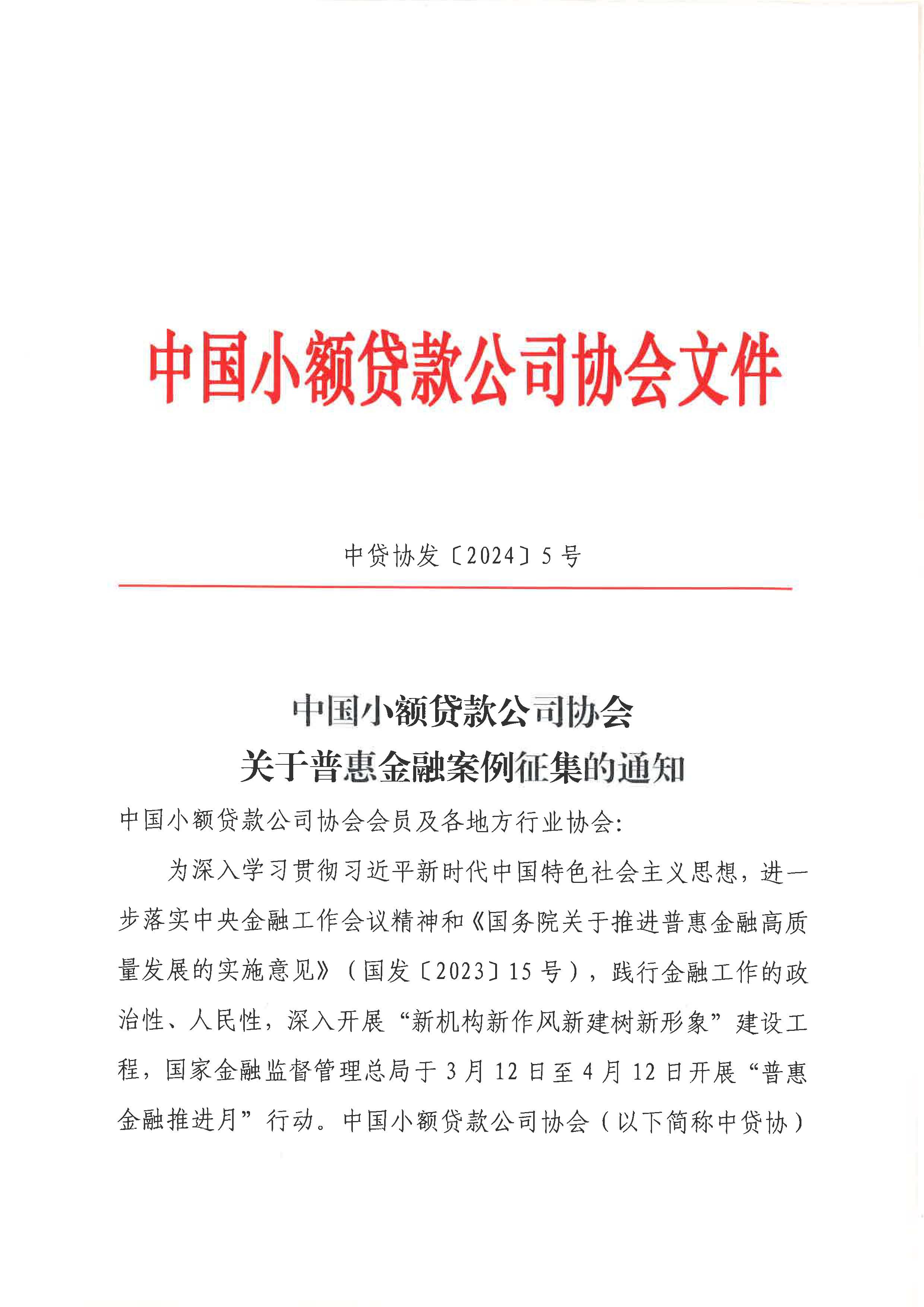 中国小额贷款公司协会文件

中贷协发〔2024〕5号

中国小额贷款公司协会
关于普惠金融案例征集的通知

中国小额贷款公司协会会员及各地方行业协会:

为深入学习贯彻习近平新时代中国特色社会主义思想，进一步落实中央金融工作会议精神和《国务院关于推进普惠金融高质量发展的实施意见》（国发〔2023〕15号），践行金融工作的政治性、人民性，深入开展“新机构新作风新建树新形象”建设工程，国家金融监督管理总局于3月12日至4月12日开展“普惠金融推进月”行动。中国小额贷款公司协会（以下简称中贷协）